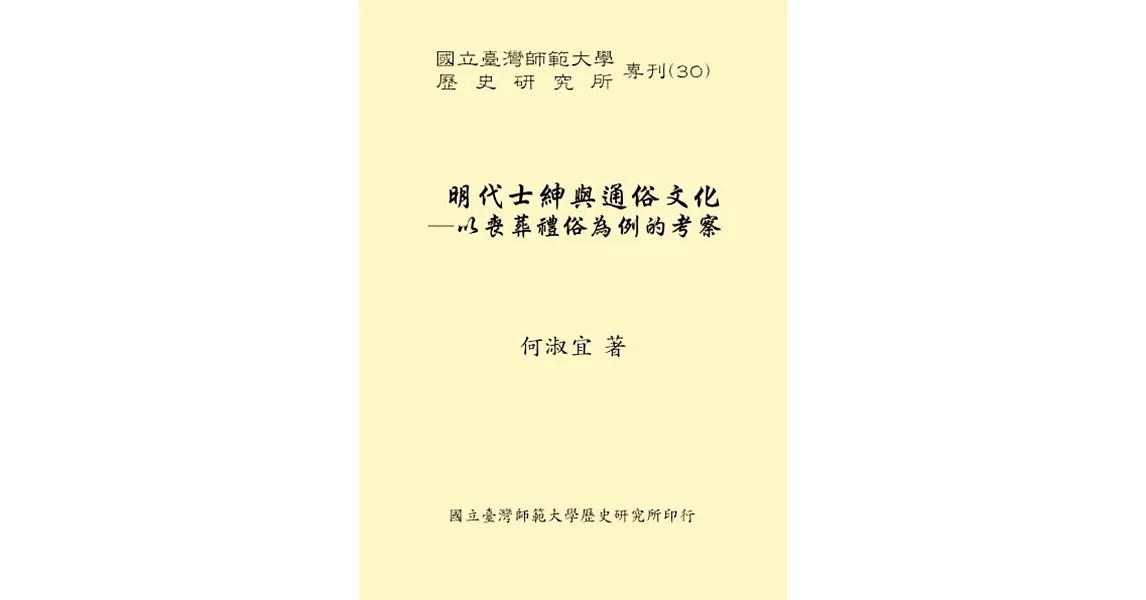 國立臺灣師範大學
歷史研究所 專刊(30)

明代士紳與通俗文化
—以喪葬禮俗為例的考察

何淑宜 著

國立臺灣師範大學歷史研究所印行